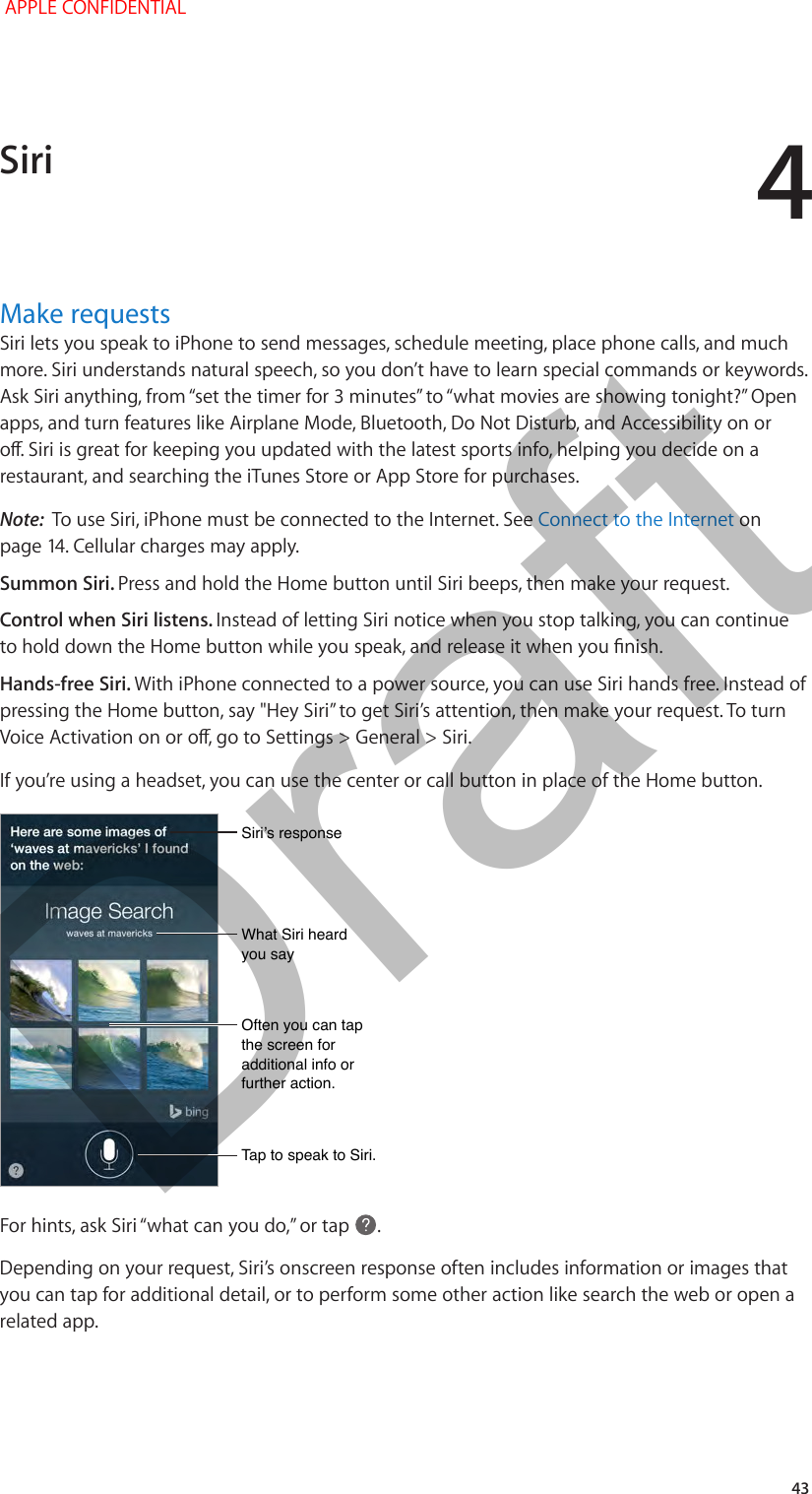 APPLE CONFIDENTIAL

Siri

4

Make requests

Siri lets you speak to iPhone to send messages, schedule meeting, place phone calls, and much more. Siri understands natural speech, so you don't have to learn special commands or keywords. Ask Siri anything, from "set the timer for 3 minutes" to "what movies are showing tonight?" Open apps, and turn features like Airplane Mode, Bluetooth, Do Not Disturb, and Accessibility on or off. Siri is great for keeping you updated with the latest sports info, helping you decide on a restaurant, and searching the iTunes Store or App Store for purchases.

Note: To use Siri, iPhone must be connected to the Internet. See Connect to the Internet on page 14. Cellular charges may apply.

Summon Siri. Press and hold the Home button until Siri beeps, then make your request.

Control when Siri listens. Instead of letting Siri notice when you stop talking, you can continue to hold down the Home button while you speak, and release it when you finish.

Hands-free Siri. With iPhone connected to a power source, you can use Siri hands free. Instead of pressing the Home button, say "Hey Siri" to get Siri's attention, then make your request. To turn Voice Activation on or off, go to Settings > General > Siri.

If you're using a headset, you can use the center or call button in place of the Home button.

Here are some images of 'waves at mavericks' I found on the web:

Image Search

waves at mavericks

bing

Siri's response

What Siri heard you say

Often you can tap the screen for additional info or further action.

Tap to speak to Siri.

For hints, ask Siri "what can you do," or tap ?.

Depending on your request, Siri's onscreen response often includes information or images that you can tap for additional detail, or to perform some other action like search the web or open a related app.

Draft

43